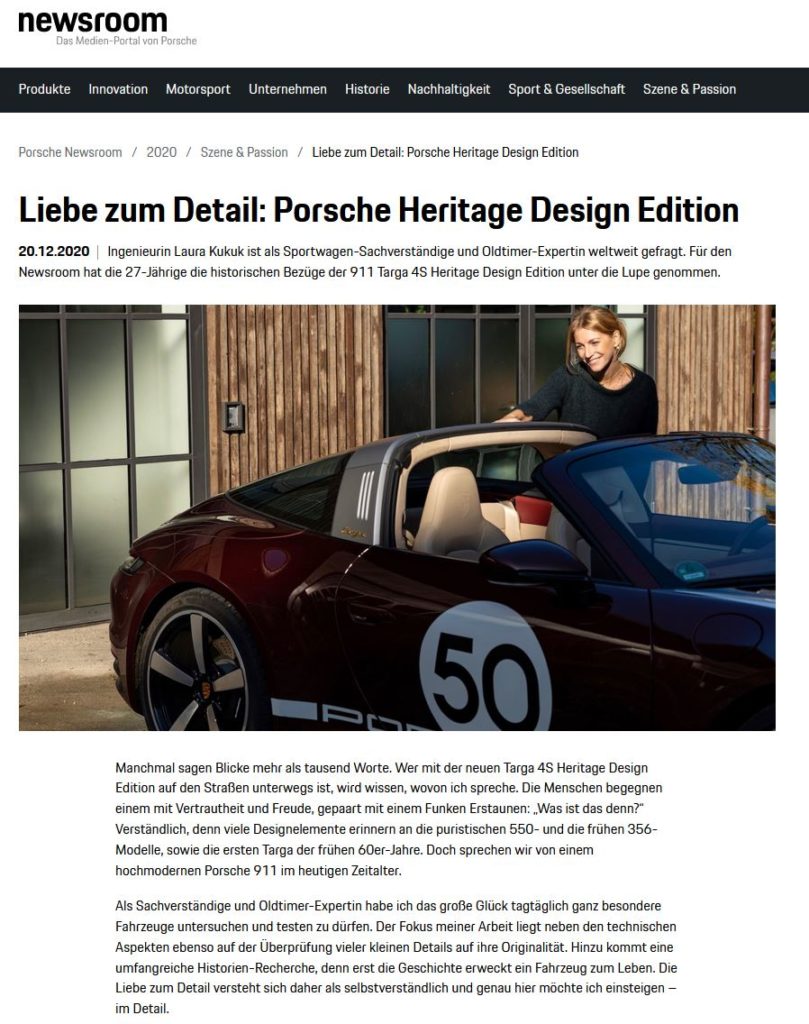 newsroom
Das Medien-Portal von Porsche

Produkte Innovation Motorsport Unternehmen Historie Nachhaltigkeit Sport & Gesellschaft Szene & Passion

Porsche Newsroom / 2020 / Szene & Passion / Liebe zum Detail: Porsche Heritage Design Edition

Liebe zum Detail: Porsche Heritage Design Edition

20.12.2020 | Ingenieurin Laura Kukuk ist als Sportwagen-Sachverständige und Oldtimer-Expertin weltweit gefragt. Für den Newsroom hat die 27-Jährige die historischen Bezüge der 911 Targa 4S Heritage Design Edition unter die Lupe genommen.

50

Manchmal sagen Blicke mehr als tausend Worte. Wer mit der neuen Targa 4S Heritage Design Edition auf den Straßen unterwegs ist, wird wissen, wovon ich spreche. Die Menschen begegnen einem mit Vertrautheit und Freude, gepaart mit einem Funken Erstaunen: „Was ist das denn?" Verständlich, denn viele Designelemente erinnern an die puristischen 550- und die frühen 356-Modelle, sowie die ersten Targa der frühen 60er-Jahre. Doch sprechen wir von einem hochmodernen Porsche 911 im heutigen Zeitalter.

Als Sachverständige und Oldtimer-Expertin habe ich das große Glück tagtäglich ganz besondere Fahrzeuge untersuchen und testen zu dürfen. Der Fokus meiner Arbeit liegt neben den technischen Aspekten ebenso auf der Überprüfung vieler kleinen Details auf ihre Originalität. Hinzu kommt eine umfangreiche Historien-Recherche, denn erst die Geschichte erweckt ein Fahrzeug zum Leben. Die Liebe zum Detail versteht sich daher als selbstverständlich und genau hier möchte ich einsteigen – im Detail.